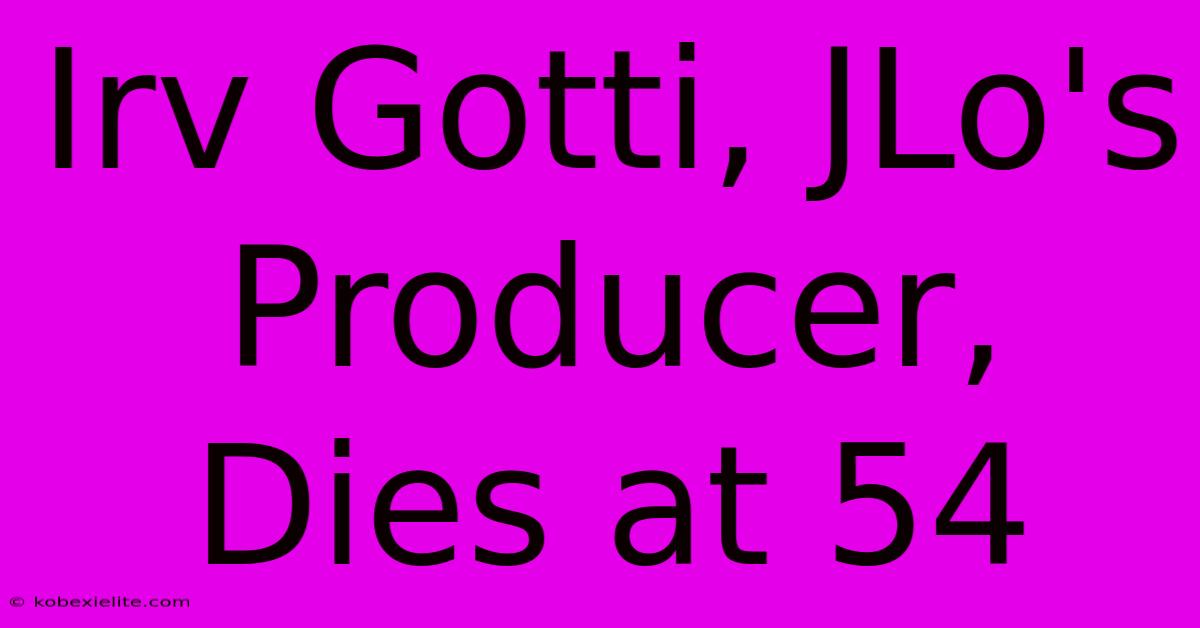 Irv Gotti, JLo's Producer, Dies at 54

© kobexielite.com